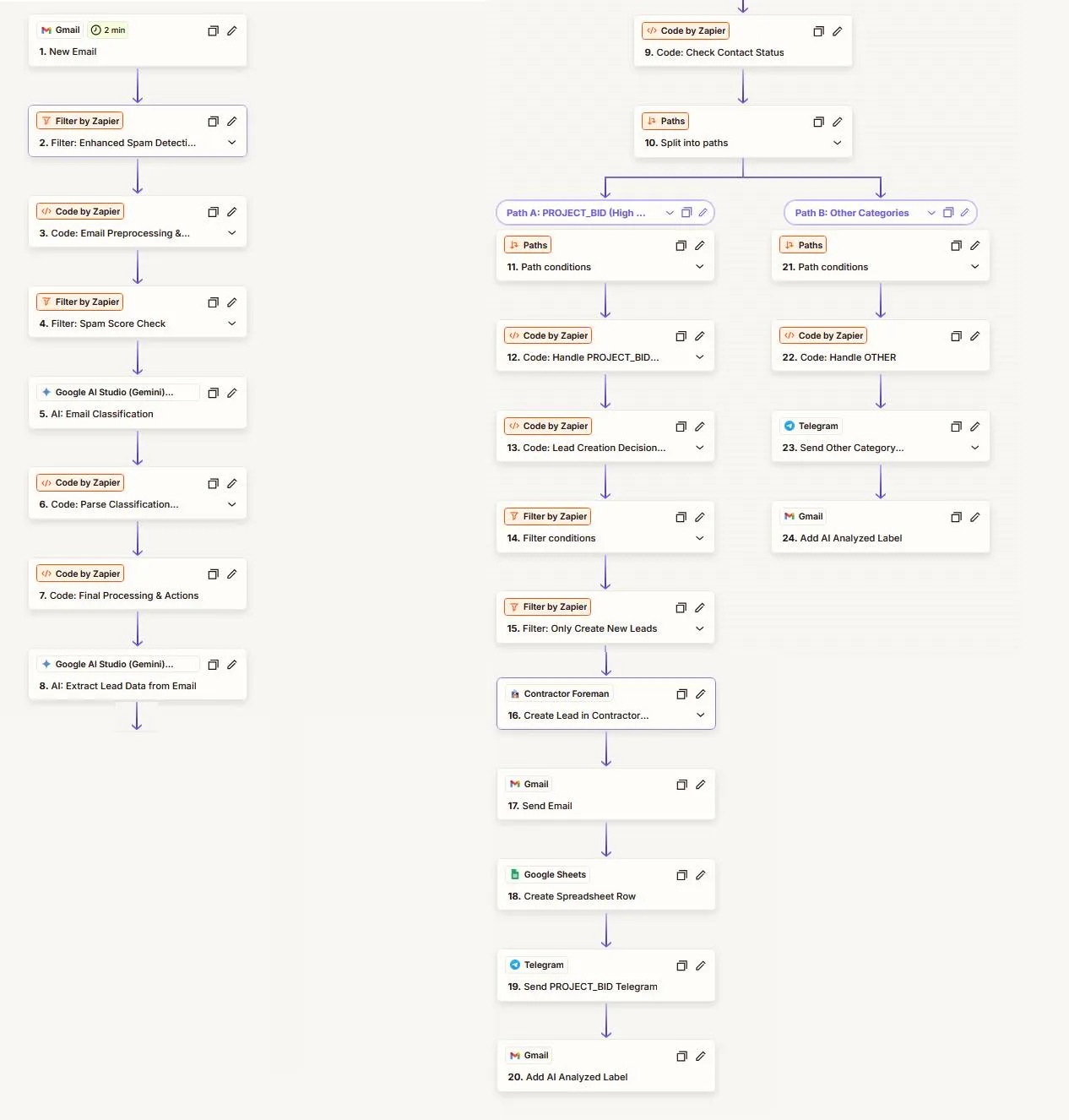 Gmail 2 min
1. New Email

Filter by Zapier
2. Filter: Enhanced Spam Detecti...

Code by Zapier
3. Code: Email Preprocessing &...

Filter by Zapier
4. Filter: Spam Score Check

Google AI Studio (Gemini)...
5. AI: Email Classification

Code by Zapier
6. Code: Parse Classification...

Code by Zapier
7. Code: Final Processing & Actions

Google AI Studio (Gemini)...
8. AI: Extract Lead Data from Email

Code by Zapier
9. Code: Check Contact Status

Paths
10. Split into paths

Path A: PROJECT_BID (High ...

Paths
11. Path conditions

Code by Zapier
12. Code: Handle PROJECT_BID...

Code by Zapier
13. Code: Lead Creation Decision...

Filter by Zapier
14. Filter conditions

Filter by Zapier
15. Filter: Only Create New Leads

Contractor Foreman
16. Create Lead in Contractor...

Gmail
17. Send Email

Google Sheets
18. Create Spreadsheet Row

Telegram
19. Send PROJECT_BID Telegram

Gmail
20. Add AI Analyzed Label

Path B: Other Categories

Paths
21. Path conditions

Code by Zapier
22. Code: Handle OTHER

Telegram
23. Send Other Category...

Gmail
24. Add AI Analyzed Label